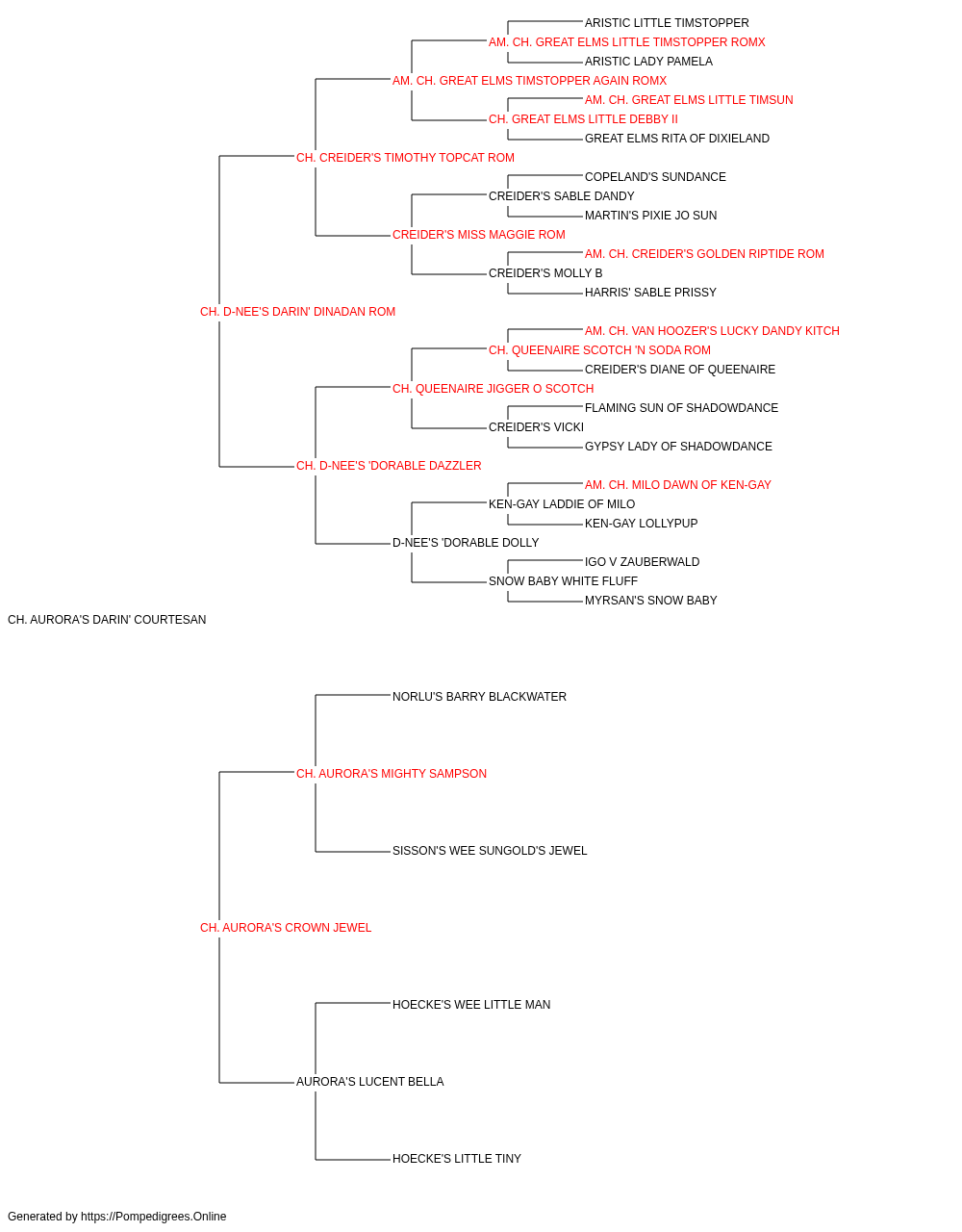 ARISTIC LITTLE TIMSTOPPER
AM. CH. GREAT ELMS LITTLE TIMSTOPPER ROMX
ARISTIC LADY PAMELA
AM. CH. GREAT ELMS TIMSTOPPER AGAIN ROMX
AM. CH. GREAT ELMS LITTLE TIMSUN
CH. GREAT ELMS LITTLE DEBBY II
GREAT ELMS RITA OF DIXIELAND
CH. CREIDER'S TIMOTHY TOPCAT ROM
COPELAND'S SUNDANCE
CREIDER'S SABLE DANDY
MARTIN'S PIXIE JO SUN
CREIDER'S MISS MAGGIE ROM
AM. CH. CREIDER'S GOLDEN RIPTIDE ROM
CREIDER'S MOLLY B
HARRIS' SABLE PRISSY
CH. D-NEE'S DARIN' DINADAN ROM
AM. CH. VAN HOOZER'S LUCKY DANDY KITCH
CH. QUEENAIRE SCOTCH 'N SODA ROM
CREIDER'S DIANE OF QUEENAIRE
CH. QUEENAIRE JIGGER O SCOTCH
FLAMING SUN OF SHADOWDANCE
CREIDER'S VICKI
GYPSY LADY OF SHADOWDANCE
CH. D-NEE'S 'DORABLE DAZZLER
AM. CH. MILO DAWN OF KEN-GAY
KEN-GAY LADDIE OF MILO
KEN-GAY LOLLYPUP
D-NEE'S 'DORABLE DOLLY
IGO V ZAUBERWALD
SNOW BABY WHITE FLUFF
MYRSAN'S SNOW BABY
CH. AURORA'S DARIN' COURTESAN
NORLU'S BARRY BLACKWATER
CH. AURORA'S MIGHTY SAMPSON
SISSON'S WEE SUNGOLD'S JEWEL
CH. AURORA'S CROWN JEWEL
HOECKE'S WEE LITTLE MAN
AURORA'S LUCENT BELLA
HOECKE'S LITTLE TINY
Generated by https://Pompedigrees.Online